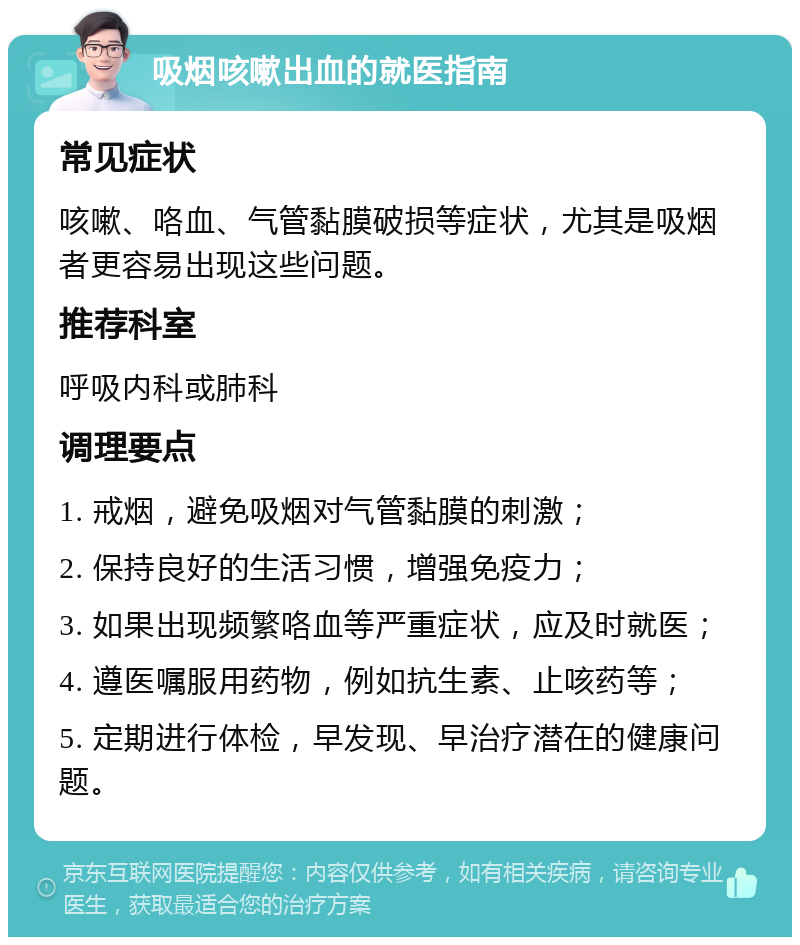 吸烟咳嗽出血的就医指南

常见症状

咳嗽、咯血、气管黏膜破损等症状，尤其是吸烟者更容易出现这些问题。

推荐科室

呼吸内科或肺科

调理要点

1. 戒烟，避免吸烟对气管黏膜的刺激；

2. 保持良好的生活习惯，增强免疫力；

3. 如果出现频繁咯血等严重症状，应及时就医；

4. 遵医嘱服用药物，例如抗生素、止咳药等；

5. 定期进行体检，早发现、早治疗潜在的健康问题。

京东互联网医院提醒您：内容仅供参考，如有相关疾病，请咨询专业医生，获取最适合您的治疗方案